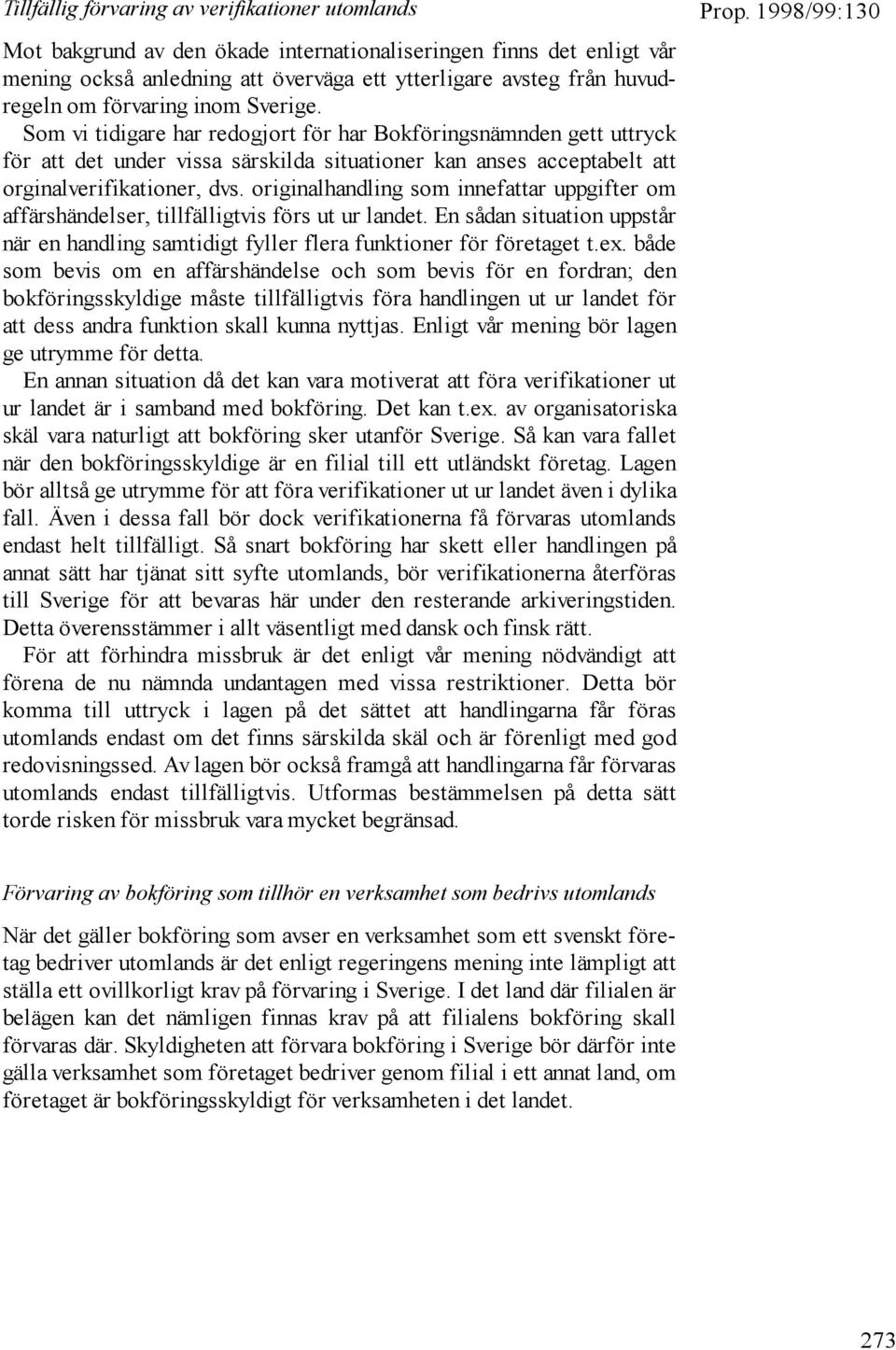 Tillfällig förvaring av verifikationer utomlands

Prop. 1998/99:130

Mot bakgrund av den ökade internationaliseringen finns det enligt vår mening också anledning att överväga ett ytterligare avsteg från huvudregeln om förvaring inom Sverige.

Som vi tidigare har redogjort för har Bokföringsnämnden gett uttryck för att det under vissa särskilda situationer kan anses acceptabelt att orginalverifikationer, dvs. originalhandling som innefattar uppgifter om affärshändelser, tillfälligtvis förs ut ur landet. En sådan situation uppstår när en handling samtidigt fyller flera funktioner för företaget t.ex. både som bevis om en affärshändelse och som bevis för en fordran; den bokföringsskyldige måste tillfälligtvis föra handlingen ut ur landet för att dess andra funktion skall kunna nyttjas. Enligt vår mening bör lagen ge utrymme för detta.

En annan situation då det kan vara motiverat att föra verifikationer ut ur landet är i samband med bokföring. Det kan t.ex. av organisatoriska skäl vara naturligt att bokföring sker utanför Sverige. Så kan vara fallet när den bokföringsskyldige är en filial till ett utländskt företag. Lagen bör alltså ge utrymme för att föra verifikationer ut ur landet även i dylika fall. Även i dessa fall bör dock verifikationerna få förvaras utomlands endast helt tillfälligt. Så snart bokföring har skett eller handlingen på annat sätt har tjänat sitt syfte utomlands, bör verifikationerna återföras till Sverige för att bevaras här under den resterande arkiveringstiden. Detta överensstämmer i allt väsentligt med dansk och finsk rätt.

För att förhindra missbruk är det enligt vår mening nödvändigt att förena de nu nämnda undantagen med vissa restriktioner. Detta bör komma till uttryck i lagen på det sättet att handlingarna får föras utomlands endast om det finns särskilda skäl och är förenligt med god redovisningssed. Av lagen bör också framgå att handlingarna får förvaras utomlands endast tillfälligtvis. Utformas bestämmelsen på detta sätt torde risken för missbruk vara mycket begränsad.

Förvaring av bokföring som tillhör en verksamhet som bedrivs utomlands

När det gäller bokföring som avser en verksamhet som ett svenskt företag bedriver utomlands är det enligt regeringens mening inte lämpligt att ställa ett ovillkorligt krav på förvaring i Sverige. I det land där filialen är belägen kan det nämligen finnas krav på att filialens bokföring skall förvaras där. Skyldigheten att förvara bokföring i Sverige bör därför inte gälla verksamhet som företaget bedriver genom filial i ett annat land, om företaget är bokföringsskyldigt för verksamheten i det landet.

273